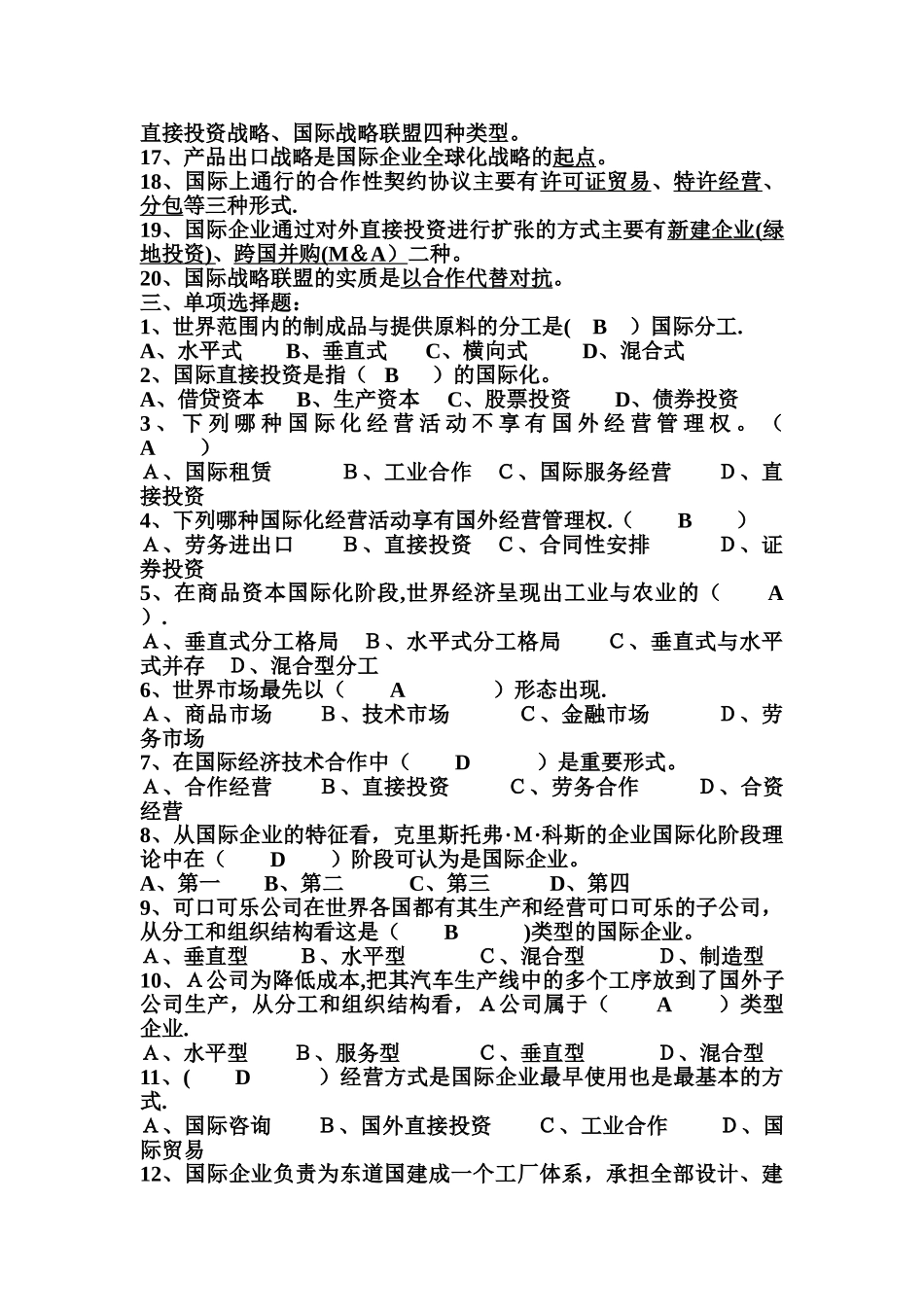 直接投资战略、国际战略联盟四种类型。
17、产品出口战略是国际企业全球化战略的起点。
18、国际上通行的合作性契约协议主要有许可证贸易、特许经营、分包等三种形式.
19、国际企业通过对外直接投资进行扩张的方式主要有新建企业(绿地投资)、跨国并购(M&A）二种。
20、国际战略联盟的实质是以合作代替对抗。
三、单项选择题：
1、世界范围内的制成品与提供原料的分工是( B ）国际分工.
A、水平式 B、垂直式 C、横向式 D、混合式
2、国际直接投资是指（ B ）的国际化。
A、借贷资本 B、生产资本 C、股票投资 D、债券投资
3、下列哪种国际化经营活动不享有国外经营管理权。（ A ）
A、国际租赁 B、工业合作 C、国际服务经营 D、直接投资
4、下列哪种国际化经营活动享有国外经营管理权.（ B ）
A、劳务进出口 B、直接投资 C、合同性安排 D、证券投资
5、在商品资本国际化阶段,世界经济呈现出工业与农业的（ A ）.
A、垂直式分工格局 B、水平式分工格局 C、垂直式与水平式并存 D、混合型分工
6、世界市场最先以（ A ）形态出现.
A、商品市场 B、技术市场 C、金融市场 D、劳务市场
7、在国际经济技术合作中（ D ）是重要形式。
A、合作经营 B、直接投资 C、劳务合作 D、合资经营
8、从国际企业的特征看，克里斯托弗·M·科斯的企业国际化阶段理论中在（ D ）阶段可认为是国际企业。
A、第一 B、第二 C、第三 D、第四
9、可口可乐公司在世界各国都有其生产和经营可口可乐的子公司，从分工和组织结构看这是（ B )类型的国际企业。
A、垂直型 B、水平型 C、混合型 D、制造型
10、A公司为降低成本,把其汽车生产线中的多个工序放到了国外子公司生产，从分工和组织结构看，A公司属于（ A ）类型企业.
A、水平型 B、服务型 C、垂直型 D、混合型
11、( D ）经营方式是国际企业最早使用也是最基本的方式.
A、国际咨询 B、国外直接投资 C、工业合作 D、国际贸易
12、国际企业负责为东道国建成一个工厂体系，承担全部设计、建